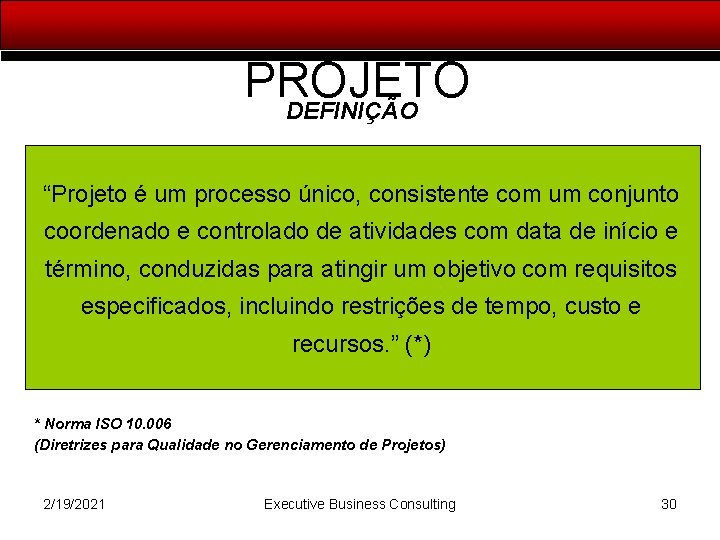 PROJETO
DEFINIÇÃO

“Projeto é um processo único, consistente com um conjunto coordenado e controlado de atividades com data de início e término, conduzidas para atingir um objetivo com requisitos especificados, incluindo restrições de tempo, custo e recursos.” (*)

* Norma ISO 10.006
(Diretrizes para Qualidade no Gerenciamento de Projetos)

2/19/2021
Executive Business Consulting
30